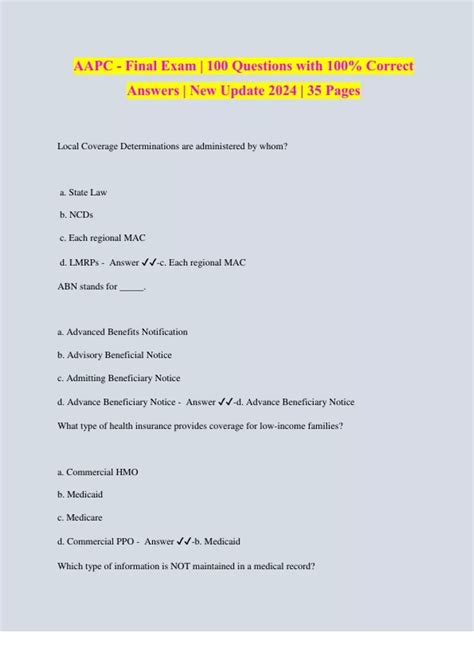 AAPC - Final Exam | 100 Questions with 100% Correct Answers | New Update 2024 | 35 Pages

Local Coverage Determinations are administered by whom?

a. State Law

b. NCDs

c. Each regional MAC

d. LMRPs - Answer ✓✓-c. Each regional MAC

ABN stands for _____.

a. Advanced Benefits Notification

b. Advisory Beneficial Notice

c. Admitting Beneficiary Notice

d. Advance Beneficiary Notice - Answer ✓✓-d. Advance Beneficiary Notice

What type of health insurance provides coverage for low-income families?

a. Commercial HMO

b. Medicaid

c. Medicare

d. Commercial PPO - Answer ✓✓-b. Medicaid

Which type of information is NOT maintained in a medical record?